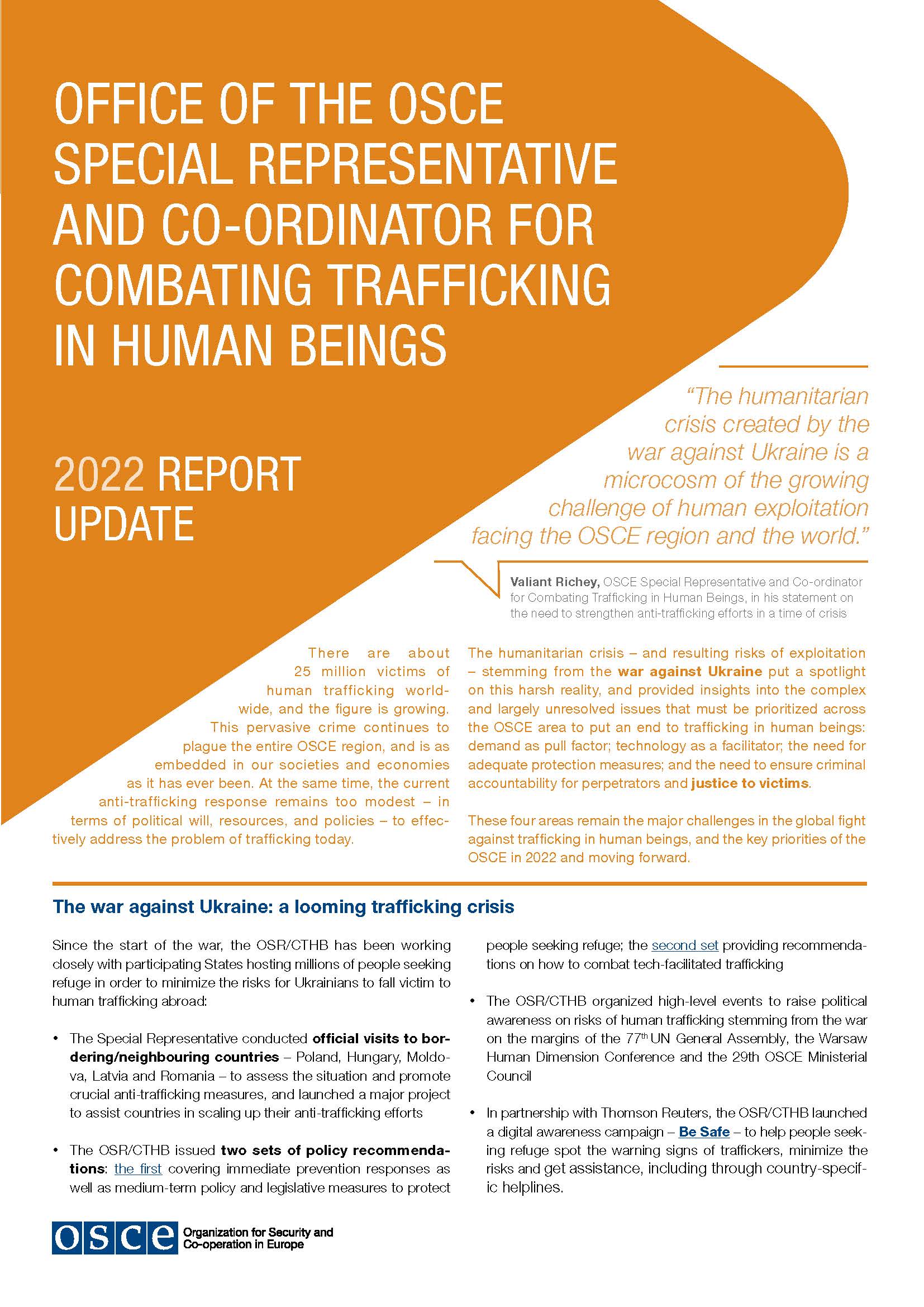 OFFICE OF THE OSCE SPECIAL REPRESENTATIVE AND CO-ORDINATOR FOR COMBATING TRAFFICKING IN HUMAN BEINGS

2022 REPORT UPDATE

"The humanitarian crisis created by the war against Ukraine is a microcosm of the growing challenge of human exploitation facing the OSCE region and the world."

Valiant Richey, OSCE Special Representative and Co-ordinator for Combating Trafficking in Human Beings, in his statement on the need to strengthen anti-trafficking efforts in a time of crisis

There are about 25 million victims of human trafficking worldwide, and the figure is growing. This pervasive crime continues to plague the entire OSCE region, and is as embedded in our societies and economies as it has ever been. At the same time, the current anti-trafficking response remains too modest – in terms of political will, resources, and policies – to effectively address the problem of trafficking today.

The humanitarian crisis – and resulting risks of exploitation – stemming from the war against Ukraine put a spotlight on this harsh reality, and provided insights into the complex and largely unresolved issues that must be prioritized across the OSCE area to put an end to trafficking in human beings: demand as pull factor; technology as a facilitator; the need for adequate protection measures; and the need to ensure criminal accountability for perpetrators and justice to victims.

These four areas remain the major challenges in the global fight against trafficking in human beings, and the key priorities of the OSCE in 2022 and moving forward.

The war against Ukraine: a looming trafficking crisis

Since the start of the war, the OSR/CTHB has been working closely with participating States hosting millions of people seeking refuge in order to minimize the risks for Ukrainians to fall victim to human trafficking abroad:

• The Special Representative conducted official visits to bordering/neighbouring countries – Poland, Hungary, Moldova, Latvia and Romania – to assess the situation and promote crucial anti-trafficking measures, and launched a major project to assist countries in scaling up their anti-trafficking efforts

• The OSR/CTHB issued two sets of policy recommendations: the first covering immediate prevention responses as well as medium-term policy and legislative measures to protect people seeking refuge; the second set providing recommendations on how to combat tech-facilitated trafficking

• The OSR/CTHB organized high-level events to raise political awareness on risks of human trafficking stemming from the war on the margins of the 77$^{th}$ UN General Assembly, the Warsaw Human Dimension Conference and the 29th OSCE Ministerial Council

• In partnership with Thomson Reuters, the OSR/CTHB launched a digital awareness campaign – Be Safe – to help people seeking refuge spot the warning signs of traffickers, minimize the risks and get assistance, including through country-specific helplines.

osce Organization for Security and Co-operation in Europe